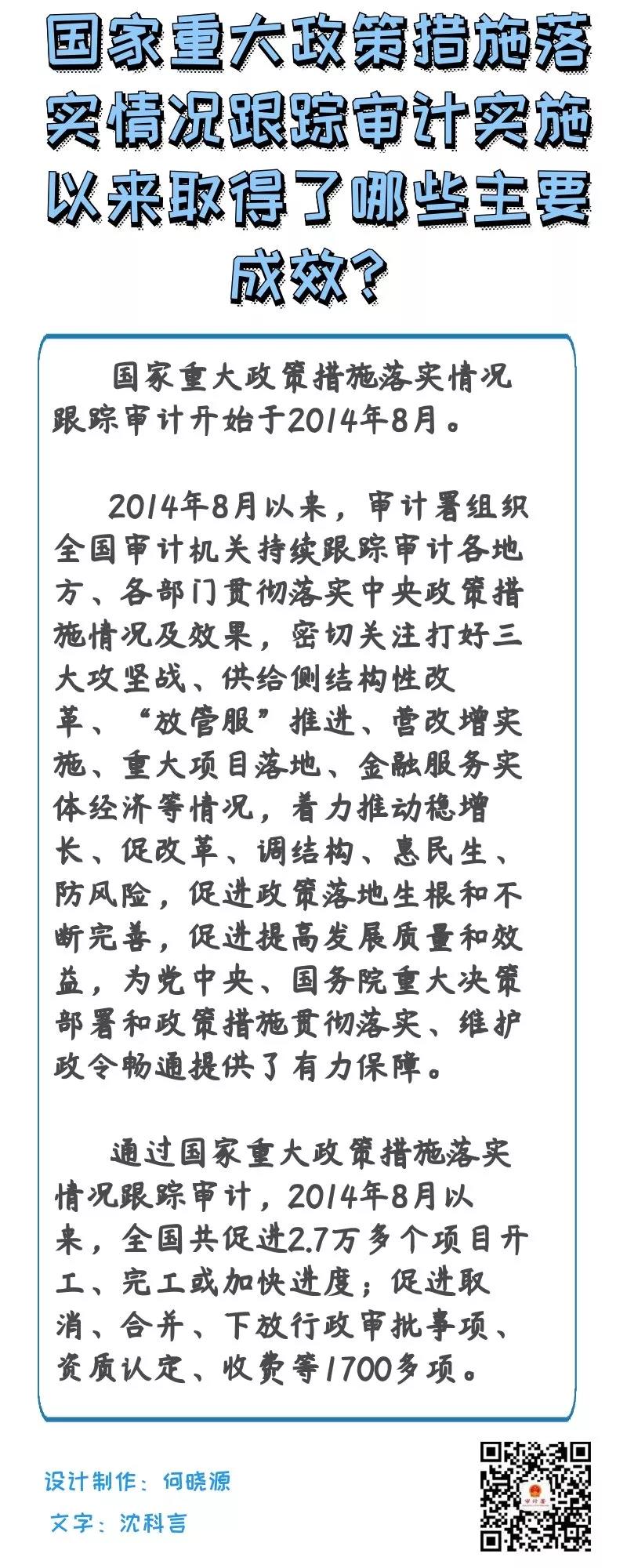 国家重大政策措施落实情况跟踪审计实施以来取得了哪些主要成效?

国家重大政策措施落实情况跟踪审计开始于2014年8月。

2014年8月以来，审计署组织全国审计机关持续跟踪审计各地方、各部门贯彻落实中央政策措施情况及效果，密切关注打好三大攻坚战、供给侧结构性改革、“放管服”推进、营改增实施、重大项目落地、金融服务实体经济等情况，着力推动稳增长、促改革、调结构、惠民生、防风险，促进政策落地生根和不断完善，促进提高发展质量和效益，为党中央、国务院重大决策部署和政策措施贯彻落实、维护政令畅通提供了有力保障。

通过国家重大政策措施落实情况跟踪审计，2014年8月以来，全国共促进2.7万多个项目开工、完工或加快进度；促进取消、合并、下放行政审批事项、资质认定、收费等1700多项。

设计制作：何晓源
文字：沈科言

审计署